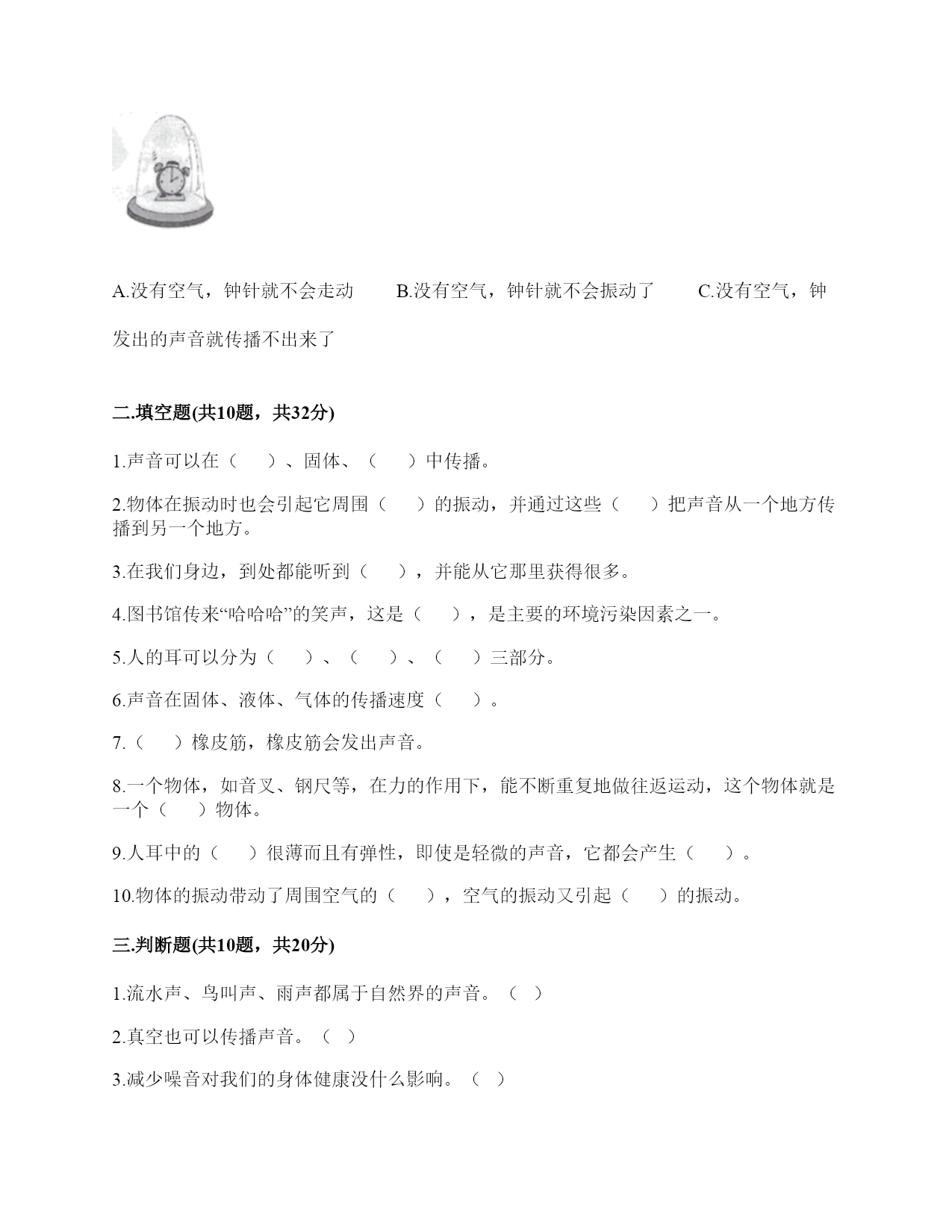 A.没有空气，钟针就不会走动　　B.没有空气，钟针就不会振动了　　C.没有空气，钟发出的声音就传播不出来了

二.填空题(共10题，共32分)

1.声音可以在（　　）、固体、（　　）中传播。

2.物体在振动时也会引起它周围（　　）的振动，并通过这些（　　）把声音从一个地方传播到另一个地方。

3.在我们身边，到处都能听到（　　），并能从它那里获得很多。

4.图书馆传来“哈哈哈”的笑声，这是（　　），是主要的环境污染因素之一。

5.人的耳可以分为（　　）、（　　）、（　　）三部分。

6.声音在固体、液体、气体的传播速度（　　）。

7.（　　）橡皮筋，橡皮筋会发出声音。

8.一个物体，如音叉、钢尺等，在力的作用下，能不断重复地做往返运动，这个物体就是一个（　　）物体。

9.人耳中的（　　）很薄而且有弹性，即使是轻微的声音，它都会产生（　　）。

10.物体的振动带动了周围空气的（　　），空气的振动又引起（　　）的振动。

三.判断题(共10题，共20分)

1.流水声、鸟叫声、雨声都属于自然界的声音。（　）

2.真空也可以传播声音。（　）

3.减少噪音对我们的身体健康没什么影响。（　）